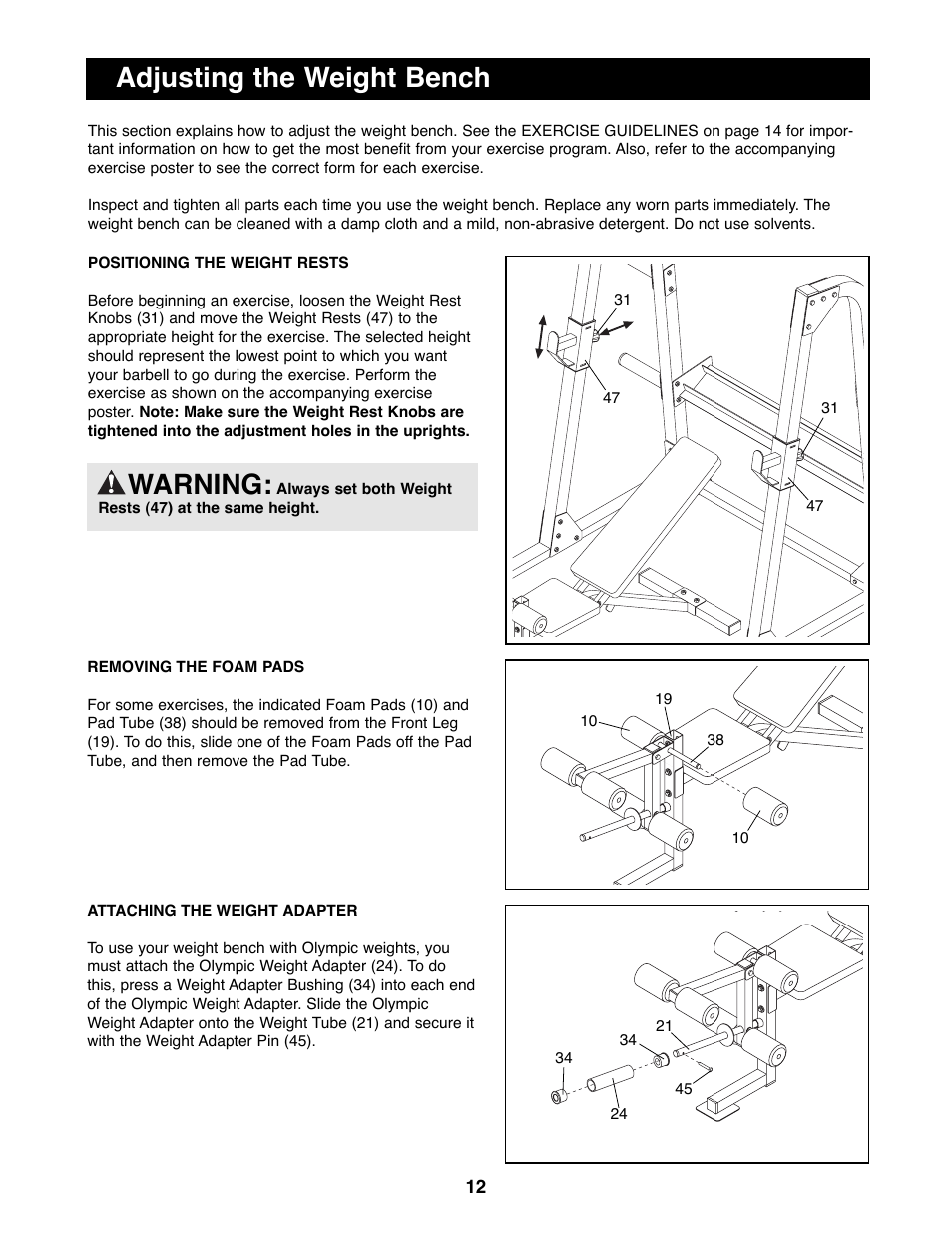 Adjusting the Weight Bench

This section explains how to adjust the weight bench. See the EXERCISE GUIDELINES on page 14 for important information on how to get the most benefit from your exercise program. Also, refer to the accompanying exercise poster to see the correct form for each exercise.

Inspect and tighten all parts each time you use the weight bench. Replace any worn parts immediately. The weight bench can be cleaned with a damp cloth and a mild, non-abrasive detergent. Do not use solvents.

POSITIONING THE WEIGHT RESTS

Before beginning an exercise, loosen the Weight Rest Knobs (31) and move the Weight Rests (47) to the appropriate height for the exercise. The selected height should represent the lowest point to which you want your barbell to go during the exercise. Perform the exercise as shown on the accompanying exercise poster. Note: Make sure the Weight Rest Knobs are tightened into the adjustment holes in the uprights.

WARNING: Always set both Weight Rests (47) at the same height.

31
47
31
47

REMOVING THE FOAM PADS

For some exercises, the indicated Foam Pads (10) and Pad Tube (38) should be removed from the Front Leg (19). To do this, slide one of the Foam Pads off the Pad Tube, and then remove the Pad Tube.

19
10
38
10

ATTACHING THE WEIGHT ADAPTER

To use your weight bench with Olympic weights, you must attach the Olympic Weight Adapter (24). To do this, press a Weight Adapter Bushing (34) into each end of the Olympic Weight Adapter. Slide the Olympic Weight Adapter onto the Weight Tube (21) and secure it with the Weight Adapter Pin (45).

21
34
34
45
24

12